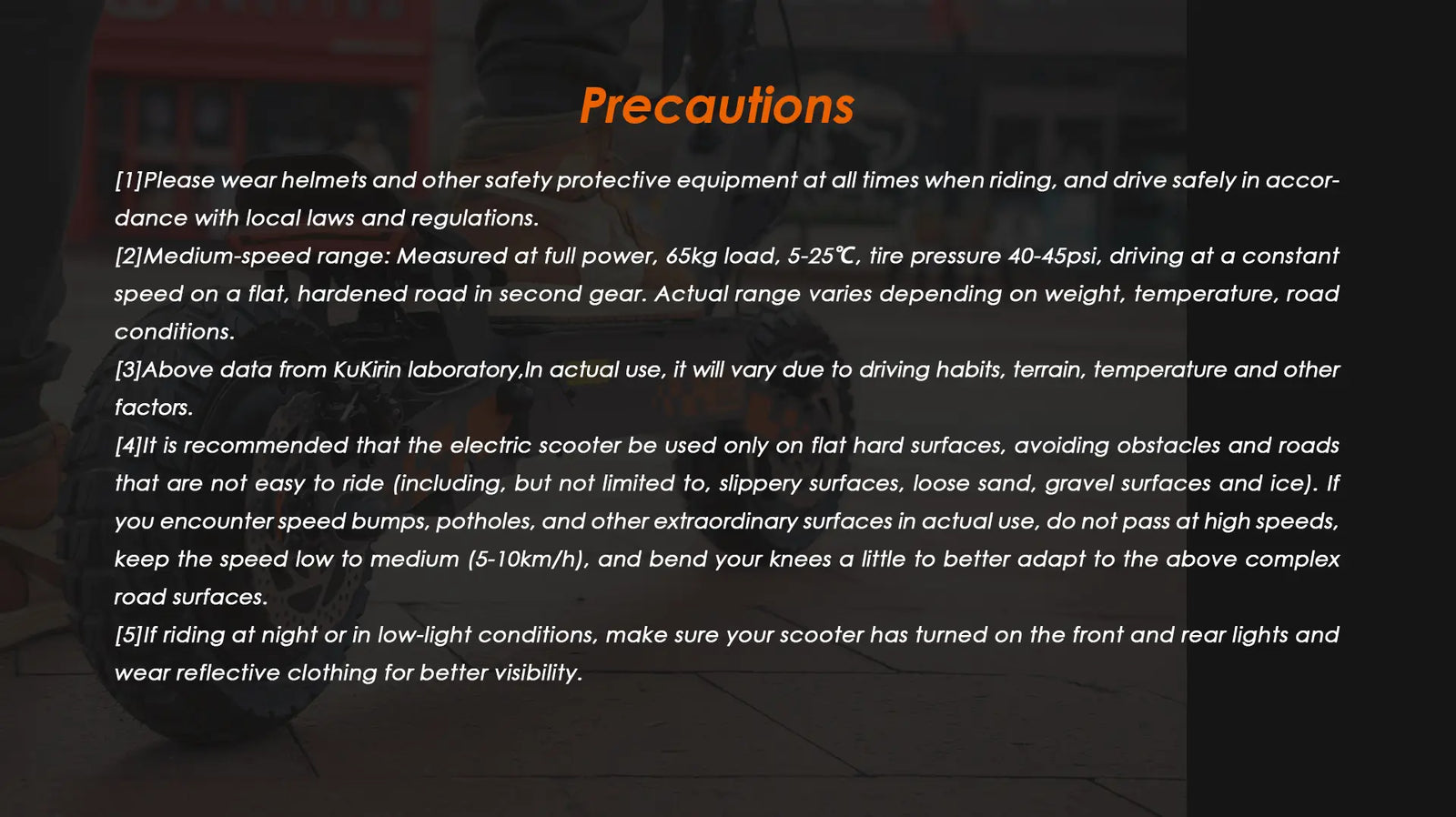 Precautions

[1]Please wear helmets and other safety protective equipment at all times when riding, and drive safely in accordance with local laws and regulations.

[2]Medium-speed range: Measured at full power, 65kg load, 5-25℃, tire pressure 40-45psi, driving at a constant speed on a flat, hardened road in second gear. Actual range varies depending on weight, temperature, road conditions.

[3]Above data from KuKirin laboratory,In actual use, it will vary due to driving habits, terrain, temperature and other factors.

[4]It is recommended that the electric scooter be used only on flat hard surfaces, avoiding obstacles and roads that are not easy to ride (including, but not limited to, slippery surfaces, loose sand, gravel surfaces and ice). If you encounter speed bumps, potholes, and other extraordinary surfaces in actual use, do not pass at high speeds, keep the speed low to medium (5-10km/h), and bend your knees a little to better adapt to the above complex road surfaces.

[5]If riding at night or in low-light conditions, make sure your scooter has turned on the front and rear lights and wear reflective clothing for better visibility.